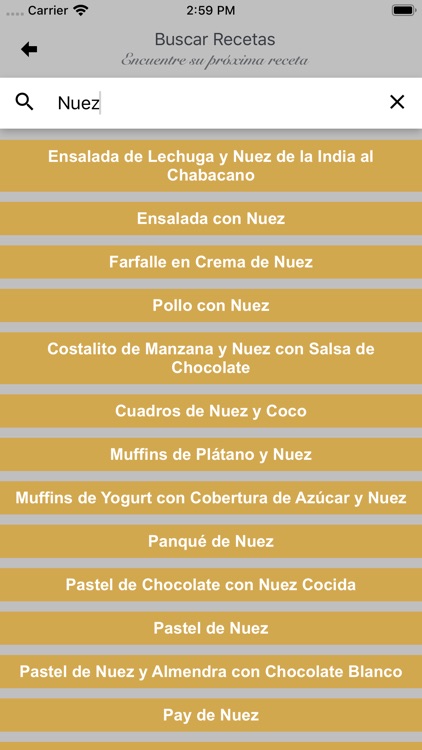 Carrier 2:59 PM

Buscar Recetas
Encuentre su próxima receta

Nuez

Ensalada de Lechuga y Nuez de la India al Chabacano

Ensalada con Nuez

Farfalle en Crema de Nuez

Pollo con Nuez

Costalito de Manzana y Nuez con Salsa de Chocolate

Cuadros de Nuez y Coco

Muffins de Plátano y Nuez

Muffins de Yogurt con Cobertura de Azúcar y Nuez

Panqué de Nuez

Pastel de Chocolate con Nuez Cocida

Pastel de Nuez

Pastel de Nuez y Almendra con Chocolate Blanco

Pay de Nuez